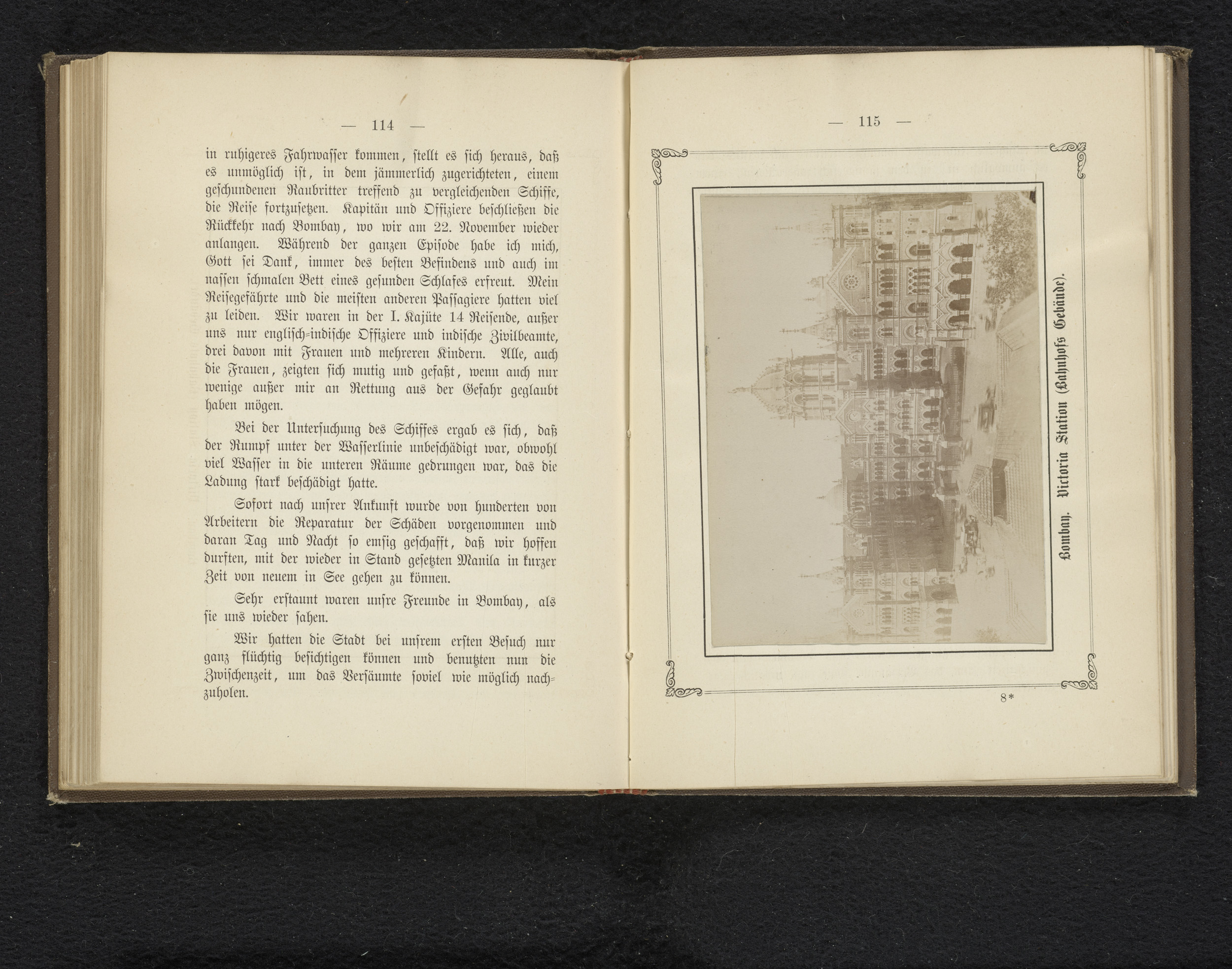 — 114 —

in ruhigeres Fahrwasser kommen, stellt es sich heraus, daß es unmöglich ist, in dem jämmerlich zugerichteten, einem geschundenen Raubritter treffend zu vergleichenden Schiffe, die Reise fortzusetzen. Kapitän und Offiziere beschließen die Rückkehr nach Bombay, wo wir am 22. November wieder anlangen. Während der ganzen Episode habe ich mich, Gott sei Dank, immer des besten Befindens und auch im nassen schmalen Bett eines gesunden Schlafes erfreut. Mein Reisegefährte und die meisten anderen Passagiere hatten viel zu leiden. Wir waren in der I. Kajüte 14 Reisende, außer uns nur englisch-indische Offiziere und indische Zivilbeamte, drei davon mit Frauen und mehreren Kindern. Alle, auch die Frauen, zeigten sich mutig und gefaßt, wenn auch nur wenige außer mir an Rettung aus der Gefahr geglaubt haben mögen.

Bei der Untersuchung des Schiffes ergab es sich, daß der Rumpf unter der Wasserlinie unbeschädigt war, obwohl viel Wasser in die unteren Räume gedrungen war, das die Ladung stark beschädigt hatte.

Sofort nach unsrer Ankunft wurde von hunderten von Arbeitern die Reparatur der Schäden vorgenommen und daran Tag und Nacht so emsig geschafft, daß wir hoffen durften, mit der wieder in Stand gesetzten Manila in kurzer Zeit von neuem in See gehen zu können.

Sehr erstaunt waren unsre Freunde in Bombay, als sie uns wieder sahen.

Wir hatten die Stadt bei unsrem ersten Besuch nur ganz flüchtig besichtigen können und benutzten nun die Zwischenzeit, um das Versäumte soviel wie möglich nachzuholen.

— 115 —

Bombay. Victoria Station (Bahnhofs Gebäude).

8*